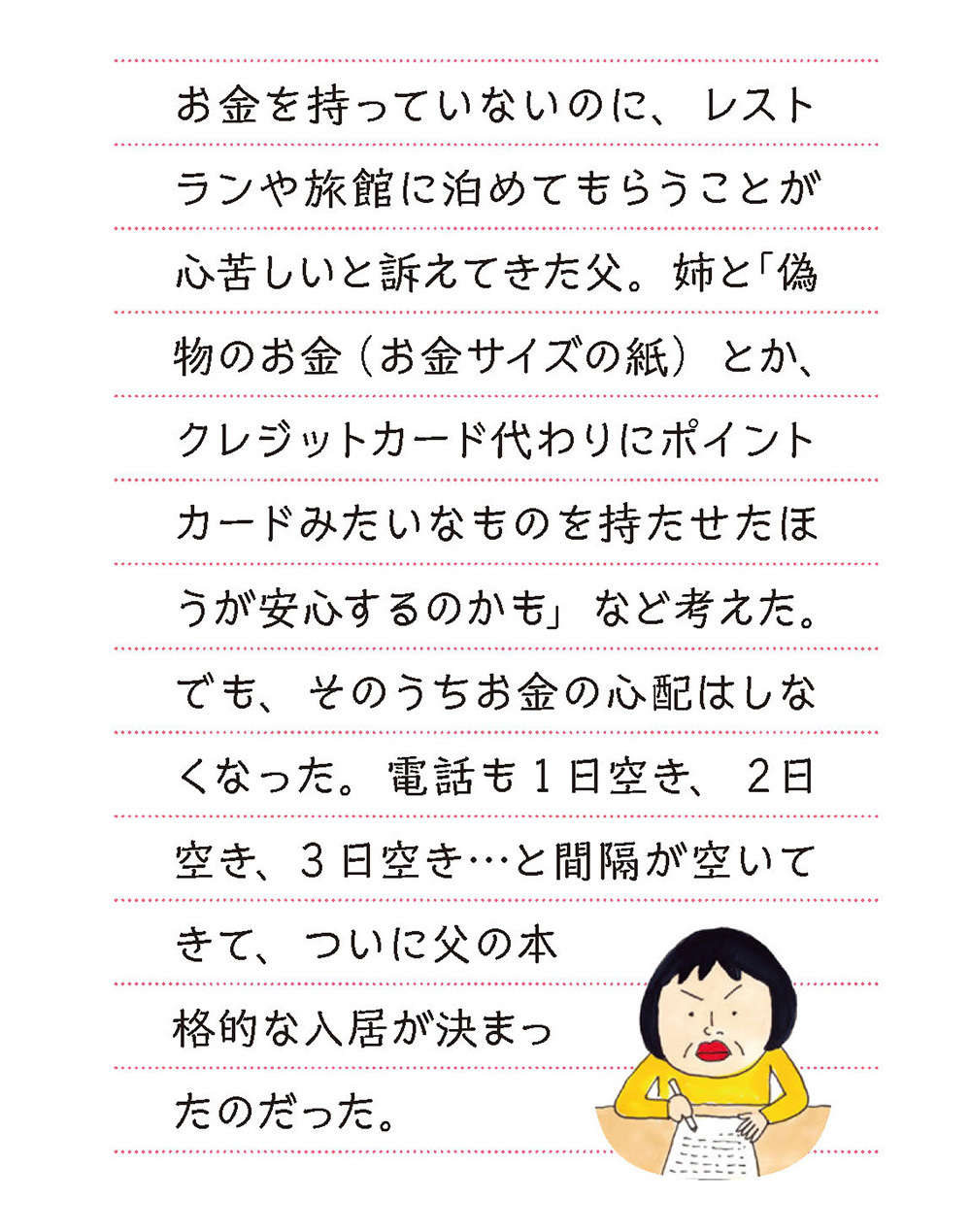 お金を持っていないのに、レストランや旅館に泊めてもらうことが心苦しいと訴えてきた父。姉と「偽物のお金（お金サイズの紙）とか、クレジットカード代わりにポイントカードみたいなものを持たせたほうが安心するのかも」など考えた。でも、そのうちお金の心配はしなくなった。電話も１日空き、２日空き、３日空き…と間隔が空いてきて、ついに父の本格的な入居が決まったのだった。